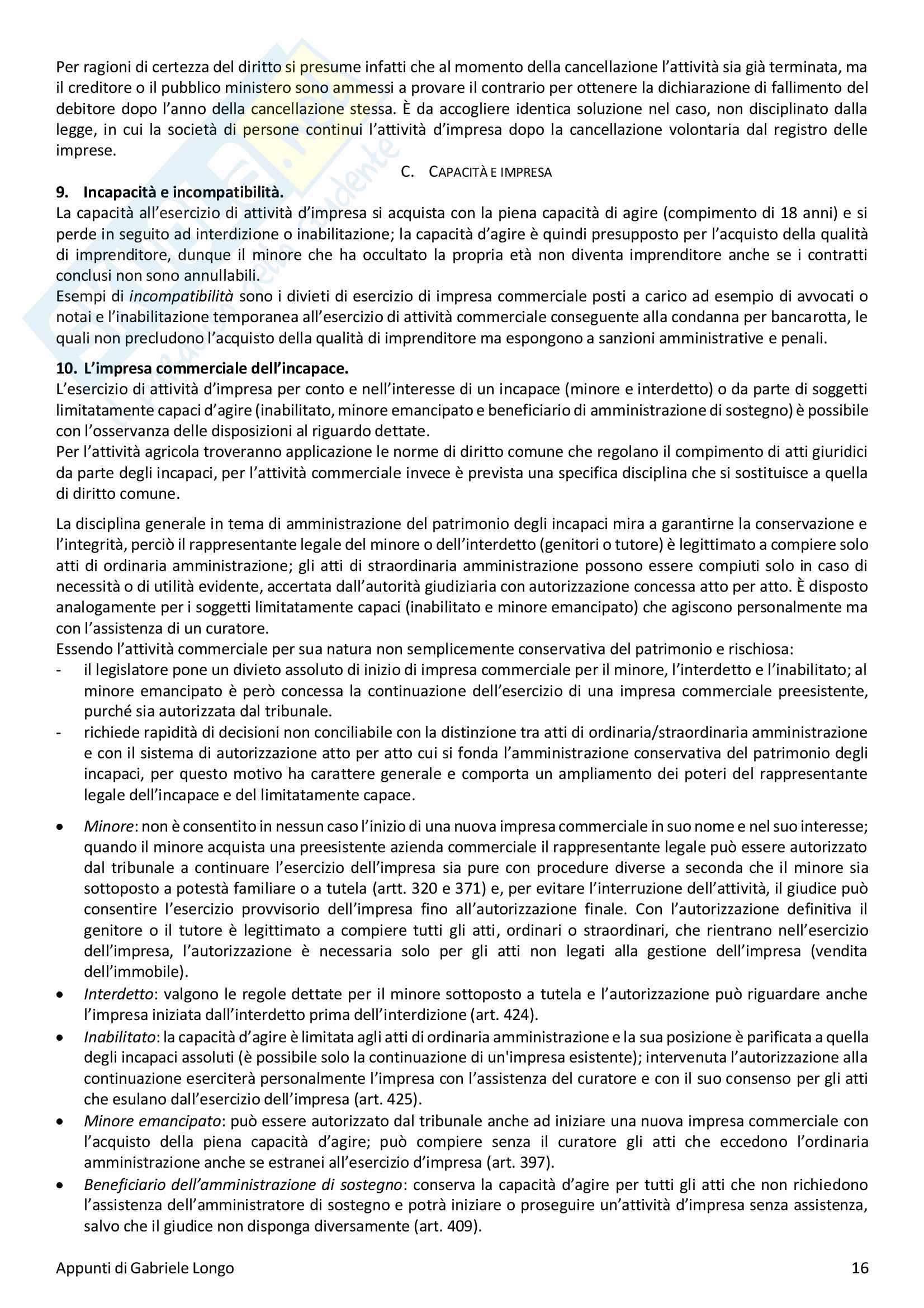 Per ragioni di certezza del diritto si presume infatti che al momento della cancellazione l'attività sia già terminata, ma il creditore o il pubblico ministero sono ammessi a provare il contrario per ottenere la dichiarazione di fallimento del debitore dopo l'anno della cancellazione stessa. È da accogliere identica soluzione nel caso, non disciplinato dalla legge, in cui la società di persone continui l'attività d'impresa dopo la cancellazione volontaria dal registro delle imprese.

C. CAPACITÀ E IMPRESA

9. Incapacità e incompatibilità.
La capacità all'esercizio di attività d'impresa si acquista con la piena capacità di agire (compimento di 18 anni) e si perde in seguito ad interdizione o inabilitazione; la capacità d'agire è quindi presupposto per l'acquisto della qualità di imprenditore, dunque il minore che ha occultato la propria età non diventa imprenditore anche se i contratti conclusi non sono annullabili.
Esempi di incompatibilità sono i divieti di esercizio di impresa commerciale posti a carico ad esempio di avvocati o notai e l'inabilitazione temporanea all'esercizio di attività commerciale conseguente alla condanna per bancarotta, le quali non precludono l'acquisto della qualità di imprenditore ma espongono a sanzioni amministrative e penali.

10. L'impresa commerciale dell'incapace.
L'esercizio di attività d'impresa per conto e nell'interesse di un incapace (minore e interdetto) o da parte di soggetti limitatamente capaci d'agire (inabilitato, minore emancipato e beneficiario di amministrazione di sostegno) è possibile con l'osservanza delle disposizioni al riguardo dettate.
Per l'attività agricola troveranno applicazione le norme di diritto comune che regolano il compimento di atti giuridici da parte degli incapaci, per l'attività commerciale invece è prevista una specifica disciplina che si sostituisce a quella di diritto comune.

La disciplina generale in tema di amministrazione del patrimonio degli incapaci mira a garantirne la conservazione e l'integrità, perciò il rappresentante legale del minore o dell'interdetto (genitori o tutore) è legittimato a compiere solo atti di ordinaria amministrazione; gli atti di straordinaria amministrazione possono essere compiuti solo in caso di necessità o di utilità evidente, accertata dall'autorità giudiziaria con autorizzazione concessa atto per atto. È disposto analogamente per i soggetti limitatamente capaci (inabilitato e minore emancipato) che agiscono personalmente ma con l'assistenza di un curatore.
Essendo l'attività commerciale per sua natura non semplicemente conservativa del patrimonio e rischiosa:
- il legislatore pone un divieto assoluto di inizio di impresa commerciale per il minore, l'interdetto e l'inabilitato; al minore emancipato è però concessa la continuazione dell'esercizio di una impresa commerciale preesistente, purché sia autorizzata dal tribunale.
- richiede rapidità di decisioni non conciliabile con la distinzione tra atti di ordinaria/straordinaria amministrazione e con il sistema di autorizzazione atto per atto cui si fonda l'amministrazione conservativa del patrimonio degli incapaci, per questo motivo ha carattere generale e comporta un ampliamento dei poteri del rappresentante legale dell'incapace e del limitatamente capace.

• Minore: non è consentito in nessun caso l'inizio di una nuova impresa commerciale in suo nome e nel suo interesse; quando il minore acquista una preesistente azienda commerciale il rappresentante legale può essere autorizzato dal tribunale a continuare l'esercizio dell'impresa sia pure con procedure diverse a seconda che il minore sia sottoposto a potestà familiare o a tutela (artt. 320 e 371) e, per evitare l'interruzione dell'attività, il giudice può consentire l'esercizio provvisorio dell'impresa fino all'autorizzazione finale. Con l'autorizzazione definitiva il genitore o il tutore è legittimato a compiere tutti gli atti, ordinari o straordinari, che rientrano nell'esercizio dell'impresa, l'autorizzazione è necessaria solo per gli atti non legati alla gestione dell'impresa (vendita dell'immobile).
• Interdetto: valgono le regole dettate per il minore sottoposto a tutela e l'autorizzazione può riguardare anche l'impresa iniziata dall'interdetto prima dell'interdizione (art. 424).
• Inabilitato: la capacità d'agire è limitata agli atti di ordinaria amministrazione e la sua posizione è parificata a quella degli incapaci assoluti (è possibile solo la continuazione di un'impresa esistente); intervenuta l'autorizzazione alla continuazione eserciterà personalmente l'impresa con l'assistenza del curatore e con il suo consenso per gli atti che esulano dall'esercizio dell'impresa (art. 425).
• Minore emancipato: può essere autorizzato dal tribunale anche ad iniziare una nuova impresa commerciale con l'acquisto della piena capacità d'agire; può compiere senza il curatore gli atti che eccedono l'ordinaria amministrazione anche se estranei all'esercizio d'impresa (art. 397).
• Beneficiario dell'amministrazione di sostegno: conserva la capacità d'agire per tutti gli atti che non richiedono l'assistenza dell'amministratore di sostegno e potrà iniziare o proseguire un'attività d'impresa senza assistenza, salvo che il giudice non disponga diversamente (art. 409).

Appunti di Gabriele Longo 16